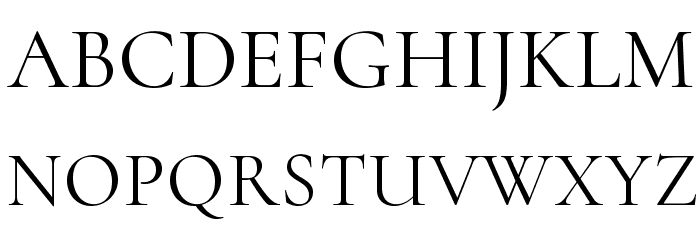 ABCDEFGHIJKLM
NOPQRSTUVWXYZ